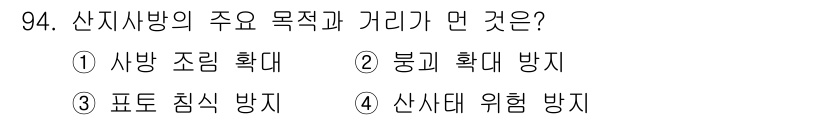 94. 산지사방의 주요 목적과 거리가 먼 것은?
① 사방 조림 확대 ② 붕괴 확대 방지
③ 표토 침식 방지 ④ 산사태 위험 방지